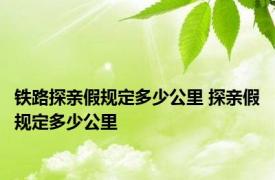 铁路探亲假规定多少公里 探亲假规定多少公里